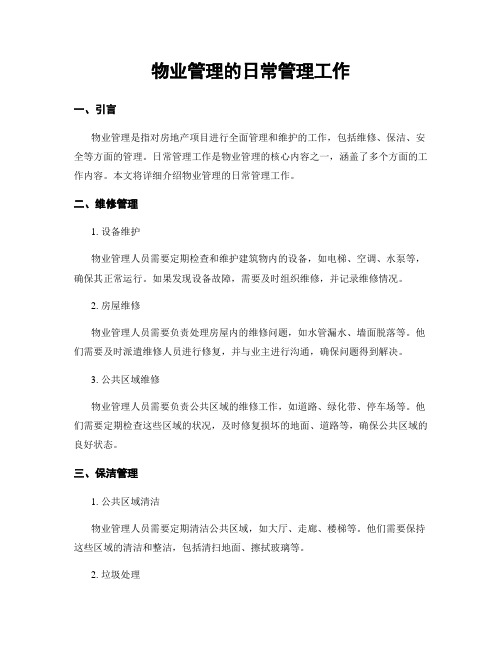 物业管理的日常管理工作

一、引言

物业管理是指对房地产项目进行全面管理和维护的工作，包括维修、保洁、安全等方面的管理。日常管理工作是物业管理的核心内容之一，涵盖了多个方面的工作内容。本文将详细介绍物业管理的日常管理工作。

二、维修管理

1. 设备维护

物业管理人员需要定期检查和维护建筑物内的设备，如电梯、空调、水泵等，确保其正常运行。如果发现设备故障，需要及时组织维修，并记录维修情况。

2. 房屋维修

物业管理人员需要负责处理房屋内的维修问题，如水管漏水、墙面脱落等。他们需要及时派遣维修人员进行修复，并与业主进行沟通，确保问题得到解决。

3. 公共区域维修

物业管理人员需要负责公共区域的维修工作，如道路、绿化带、停车场等。他们需要定期检查这些区域的状况，及时修复损坏的地面、道路等，确保公共区域的良好状态。

三、保洁管理

1. 公共区域清洁

物业管理人员需要定期清洁公共区域，如大厅、走廊、楼梯等。他们需要保持这些区域的清洁和整洁，包括清扫地面、擦拭玻璃等。

2. 垃圾处理